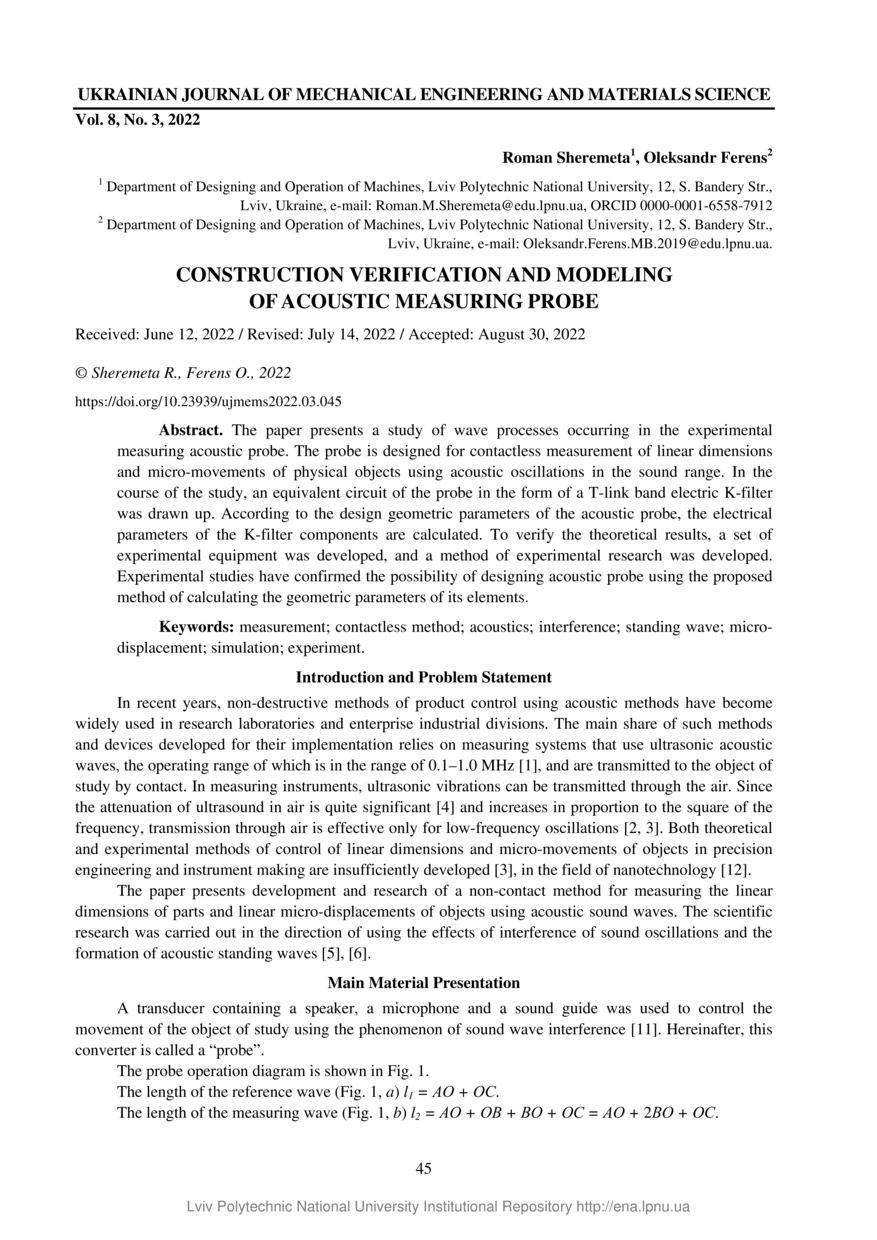 UKRAINIAN JOURNAL OF MECHANICAL ENGINEERING AND MATERIALS SCIENCE
Vol. 8, No. 3, 2022

Roman Sheremeta$^1$, Oleksandr Ferens$^2$

$^1$ Department of Designing and Operation of Machines, Lviv Polytechnic National University, 12, S. Bandery Str., Lviv, Ukraine, e-mail: Roman.M.Sheremeta@edu.lpnu.ua, ORCID 0000-0001-6558-7912
$^2$ Department of Designing and Operation of Machines, Lviv Polytechnic National University, 12, S. Bandery Str., Lviv, Ukraine, e-mail: Oleksandr.Ferens.MB.2019@edu.lpnu.ua.

CONSTRUCTION VERIFICATION AND MODELING OF ACOUSTIC MEASURING PROBE

Received: June 12, 2022 / Revised: July 14, 2022 / Accepted: August 30, 2022

© Sheremeta R., Ferens O., 2022

https://doi.org/10.23939/ujmems2022.03.045

Abstract. The paper presents a study of wave processes occurring in the experimental measuring acoustic probe. The probe is designed for contactless measurement of linear dimensions and micro-movements of physical objects using acoustic oscillations in the sound range. In the course of the study, an equivalent circuit of the probe in the form of a T-link band electric K-filter was drawn up. According to the design geometric parameters of the acoustic probe, the electrical parameters of the K-filter components are calculated. To verify the theoretical results, a set of experimental equipment was developed, and a method of experimental research was developed. Experimental studies have confirmed the possibility of designing acoustic probe using the proposed method of calculating the geometric parameters of its elements.

Keywords: measurement; contactless method; acoustics; interference; standing wave; micro-displacement; simulation; experiment.

Introduction and Problem Statement

In recent years, non-destructive methods of product control using acoustic methods have become widely used in research laboratories and enterprise industrial divisions. The main share of such methods and devices developed for their implementation relies on measuring systems that use ultrasonic acoustic waves, the operating range of which is in the range of 0.1–1.0 MHz [1], and are transmitted to the object of study by contact. In measuring instruments, ultrasonic vibrations can be transmitted through the air. Since the attenuation of ultrasound in air is quite significant [4] and increases in proportion to the square of the frequency, transmission through air is effective only for low-frequency oscillations [2, 3]. Both theoretical and experimental methods of control of linear dimensions and micro-movements of objects in precision engineering and instrument making are insufficiently developed [3], in the field of nanotechnology [12].

The paper presents development and research of a non-contact method for measuring the linear dimensions of parts and linear micro-displacements of objects using acoustic sound waves. The scientific research was carried out in the direction of using the effects of interference of sound oscillations and the formation of acoustic standing waves [5], [6].

Main Material Presentation

A transducer containing a speaker, a microphone and a sound guide was used to control the movement of the object of study using the phenomenon of sound wave interference [11]. Hereinafter, this converter is called a “probe”.

The probe operation diagram is shown in Fig. 1.

The length of the reference wave (Fig. 1, a) $l_1 = AO + OC$.

The length of the measuring wave (Fig. 1, b) $l_2 = AO + OB + BO + OC = AO + 2BO + OC$.

45

Lviv Polytechnic National University Institutional Repository http://ena.lpnu.ua